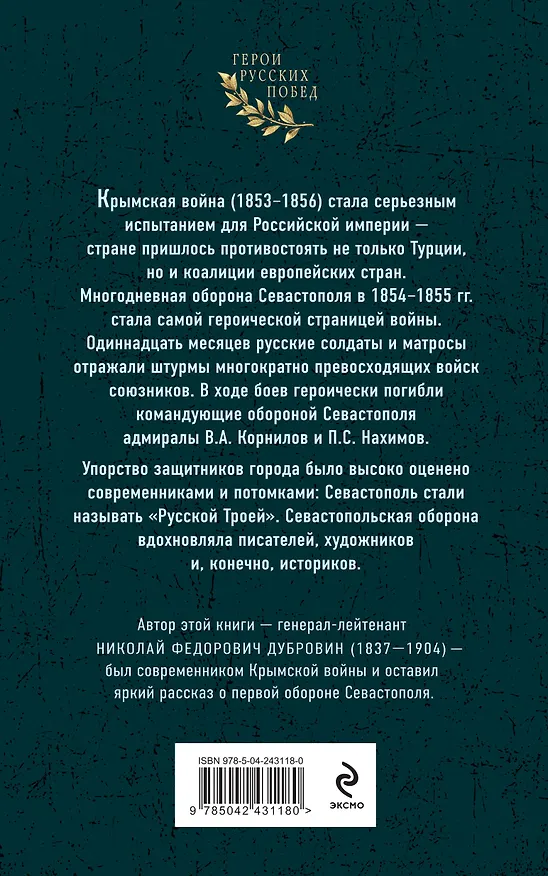 ГЕРОИ РУССКИХ ПОБЕД

Крымская война (1853–1856) стала серьезным испытанием для Российской империи — стране пришлось противостоять не только Турции, но и коалиции европейских стран. Многодневная оборона Севастополя в 1854–1855 гг. стала самой героической страницей войны. Одиннадцать месяцев русские солдаты и матросы отражали штурмы многократно превосходящих войск союзников. В ходе боев героически погибли командующие обороной Севастополя адмиралы В.А. Корнилов и П.С. Нахимов.

Упорство защитников города было высоко оценено современниками и потомками: Севастополь стали называть «Русской Троей». Севастопольская оборона вдохновляла писателей, художников и, конечно, историков.

Автор этой книги — генерал-лейтенант НИКОЛАЙ ФЕДОРОВИЧ ДУБРОВИН (1837—1904) — был современником Крымской войны и оставил яркий рассказ о первой обороне Севастополя.

ISBN 978-5-04-243118-0

9 785042 431180 >

ЭКСМО